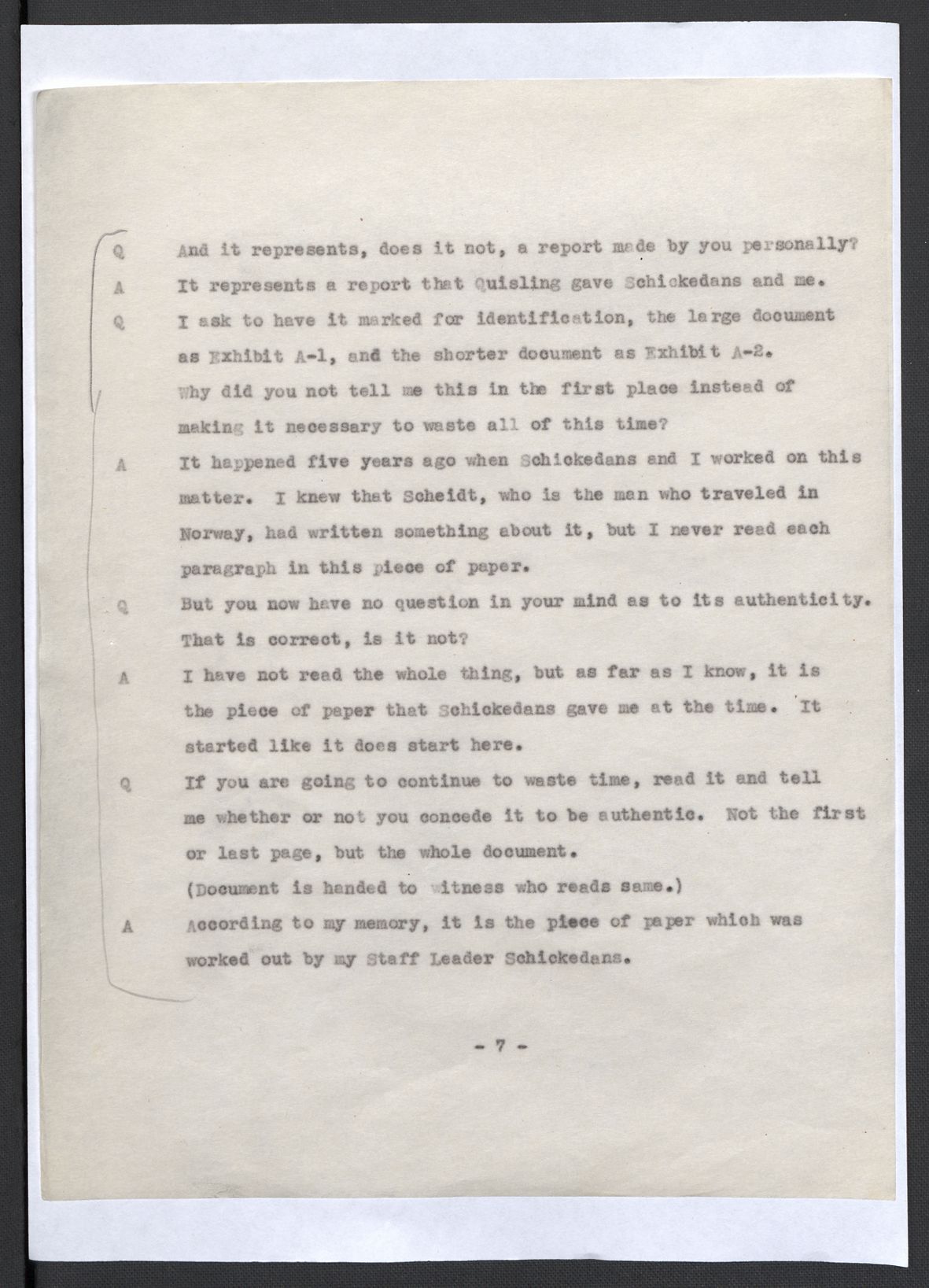 Q And it represents, does it not, a report made by you personally?

A It represents a report that Quisling gave Schickedans and me.

Q I ask to have it marked for identification, the large document as Exhibit A-1, and the shorter document as Exhibit A-2.

Why did you not tell me this in the first place instead of making it necessary to waste all of this time?

A It happened five years ago when Schickedans and I worked on this matter. I knew that Scheidt, who is the man who traveled in Norway, had written something about it, but I never read each paragraph in this piece of paper.

Q But you now have no question in your mind as to its authenticity. That is correct, is it not?

A I have not read the whole thing, but as far as I know, it is the piece of paper that Schickedans gave me at the time. It started like it does start here.

Q If you are going to continue to waste time, read it and tell me whether or not you concede it to be authentic. Not the first or last page, but the whole document.

(Document is handed to witness who reads same.)

A According to my memory, it is the piece of paper which was worked out by my Staff Leader Schickedans.

- 7 -